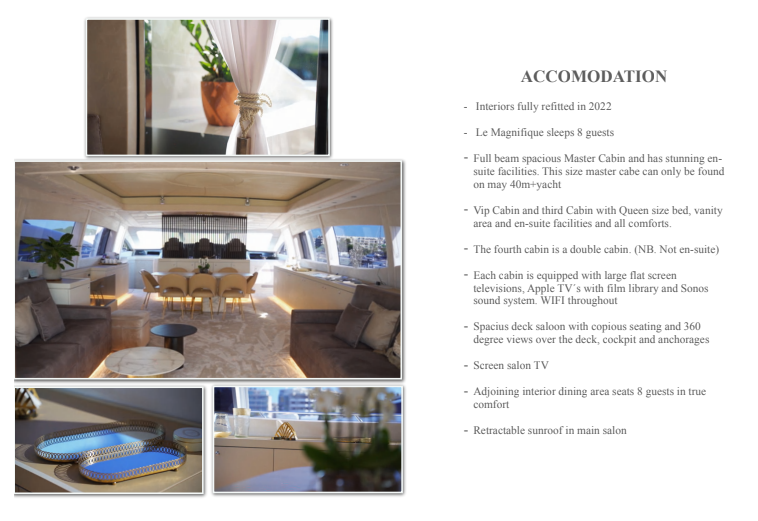 ACCOMODATION

- Interiors fully refitted in 2022

- Le Magnifique sleeps 8 guests

- Full beam spacious Master Cabin and has stunning en-suite facilities. This size master cabe can only be found on may 40m+yacht

- Vip Cabin and third Cabin with Queen size bed, vanity area and en-suite facilities and all comforts.

- The fourth cabin is a double cabin. (NB. Not en-suite)

- Each cabin is equipped with large flat screen televisions, Apple TV´s with film library and Sonos sound system. WIFI throughout

- Spacius deck saloon with copious seating and 360 degree views over the deck, cockpit and anchorages

- Screen salon TV

- Adjoining interior dining area seats 8 guests in true comfort

- Retractable sunroof in main salon